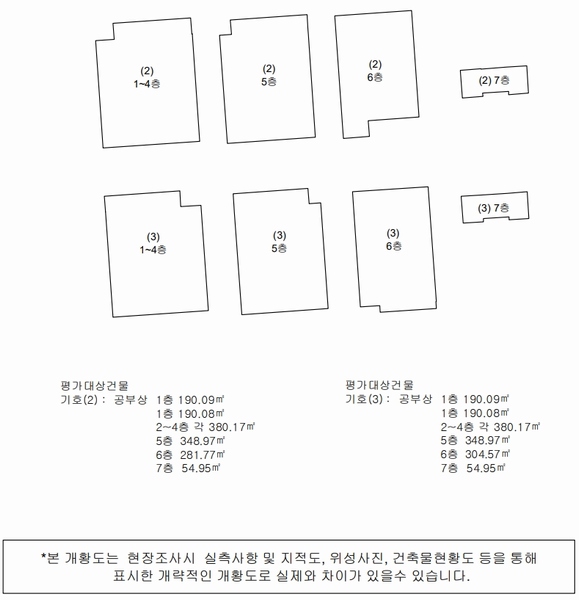 (2)
1~4층

(2)
5층

(2)
6층

(2) 7층

(3)
1~4층

(3)
5층

(3)
6층

(3) 7층

평가대상건물
기호(2) : 공부상 1층 190.09㎡
1층 190.08㎡
2~4층 각 380.17㎡
5층 348.97㎡
6층 281.77㎡
7층 54.95㎡

평가대상건물
기호(3) : 공부상 1층 190.09㎡
1층 190.08㎡
2~4층 각 380.17㎡
5층 348.97㎡
6층 304.57㎡
7층 54.95㎡

*본 개황도는 현장조사시 실측사항 및 지적도, 위성사진, 건축물현황도 등을 통해 표시한 개략적인 개황도로 실제와 차이가 있을수 있습니다.